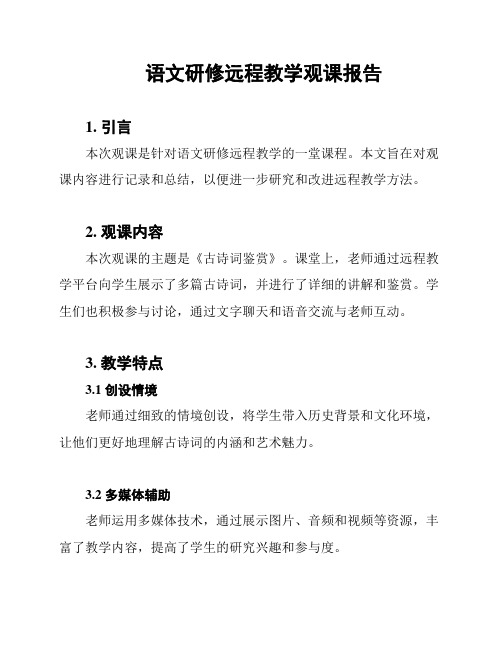 语文研修远程教学观课报告

1. 引言

本次观课是针对语文研修远程教学的一堂课程。本文旨在对观课内容进行记录和总结，以便进一步研究和改进远程教学方法。

2. 观课内容

本次观课的主题是《古诗词鉴赏》。课堂上，老师通过远程教学平台向学生展示了多篇古诗词，并进行了详细的讲解和鉴赏。学生们也积极参与讨论，通过文字聊天和语音交流与老师互动。

3. 教学特点

3.1 创设情境

老师通过细致的情境创设，将学生带入历史背景和文化环境，让他们更好地理解古诗词的内涵和艺术魅力。

3.2 多媒体辅助

老师运用多媒体技术，通过展示图片、音频和视频等资源，丰富了教学内容，提高了学生的研究兴趣和参与度。